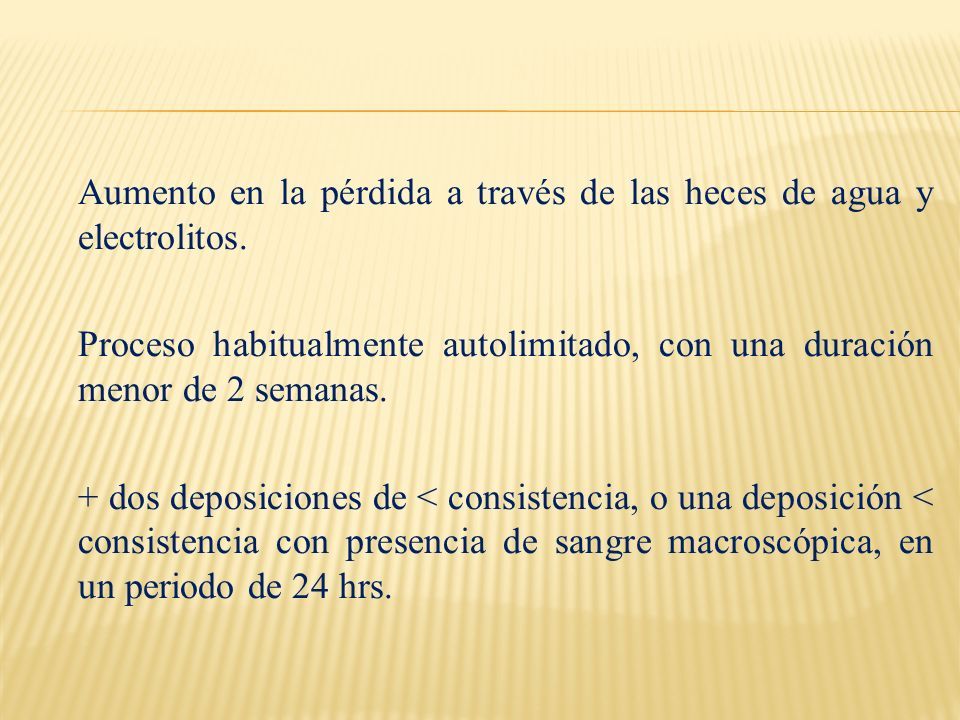 Aumento en la pérdida a través de las heces de agua y electrolitos.

Proceso habitualmente autolimitado, con una duración menor de 2 semanas.

+ dos deposiciones de < consistencia, o una deposición < consistencia con presencia de sangre macroscópica, en un periodo de 24 hrs.